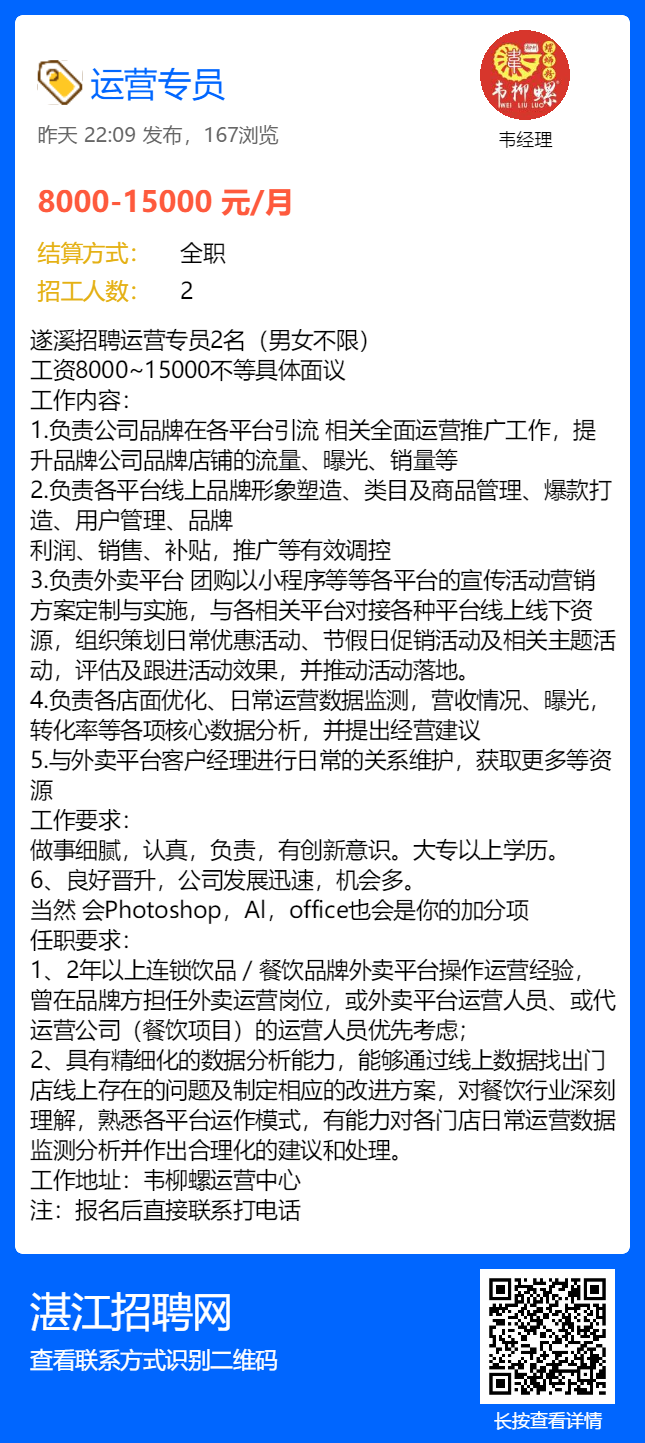 运营专员

昨天 22:09 发布，167浏览

韦柳螺 WEI LIU LUO

韦经理

8000-15000 元/月

结算方式: 全职

招工人数: 2

遂溪招聘运营专员2名（男女不限）
工资8000~15000不等具体面议
工作内容：
1.负责公司品牌在各平台引流 相关全面运营推广工作，提升品牌公司品牌店铺的流量、曝光、销量等
2.负责各平台线上品牌形象塑造、类目及商品管理、爆款打造、用户管理、品牌
利润、销售、补贴，推广等有效调控
3.负责外卖平台 团购以小程序等等各平台的宣传活动营销方案定制与实施，与各相关平台对接各种平台线上线下资源，组织策划日常优惠活动、节假日促销活动及相关主题活动，评估及跟进活动效果，并推动活动落地。
4.负责各店面优化、日常运营数据监测，营收情况、曝光，转化率等各项核心数据分析，并提出经营建议
5.与外卖平台客户经理进行日常的关系维护，获取更多等资源
工作要求：
做事细腻，认真，负责，有创新意识。大专以上学历。
6、良好晋升，公司发展迅速，机会多。
当然 会Photoshop，AI，office也会是你的加分项
任职要求：
1、2年以上连锁饮品 / 餐饮品牌外卖平台操作运营经验，曾在品牌方担任外卖运营岗位，或外卖平台运营人员、或代运营公司（餐饮项目）的运营人员优先考虑；
2、具有精细化的数据分析能力，能够通过线上数据找出门店线上存在的问题及制定相应的改进方案，对餐饮行业深刻理解，熟悉各平台运作模式，有能力对各门店日常运营数据监测分析并作出合理化的建议和处理。
工作地址：韦柳螺运营中心
注：报名后直接联系打电话

湛江招聘网
查看联系方式识别二维码

长按查看详情